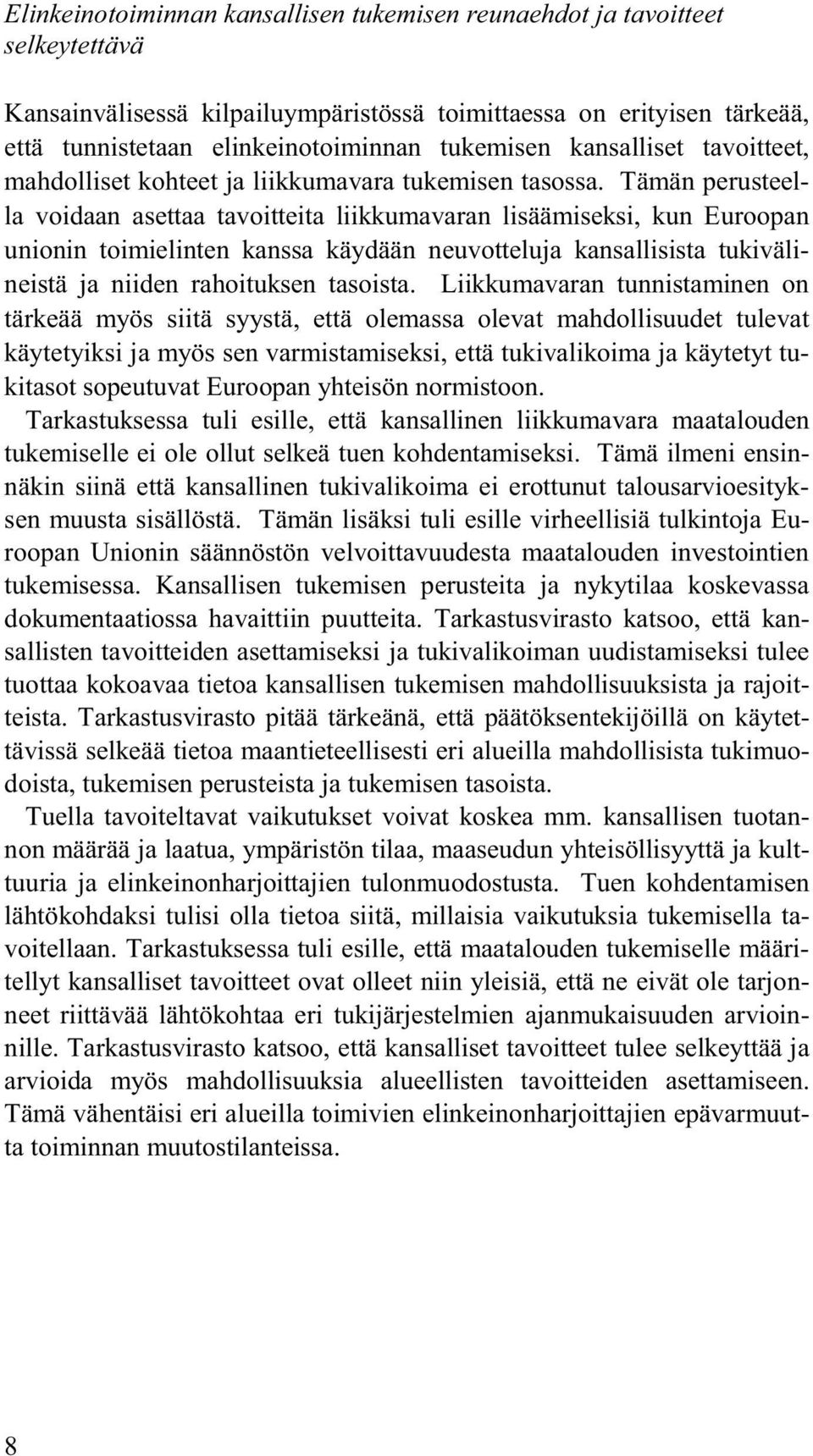 Elinkeinotoiminnan kansallisen tukemisen reunaehdot ja tavoitteet selkeytettävä

Kansainvälisessä kilpailuympäristössä toimittaessa on erityisen tärkeää, että tunnistetaan elinkeinotoiminnan tukemisen kansalliset tavoitteet, mahdolliset kohteet ja liikkumavara tukemisen tasossa. Tämän perusteella voidaan asettaa tavoitteita liikkumavaran lisäämiseksi, kun Euroopan unionin toimielinten kanssa käydään neuvotteluja kansallisista tukivälineistä ja niiden rahoituksen tasoista. Liikkumavaran tunnistaminen on tärkeää myös siitä syystä, että olemassa olevat mahdollisuudet tulevat käytetyiksi ja myös sen varmistamiseksi, että tukivalikoima ja käytetyt tukitasot sopeutuvat Euroopan yhteisön normistoon.
Tarkastuksessa tuli esille, että kansallinen liikkumavara maatalouden tukemiselle ei ole ollut selkeä tuen kohdentamiseksi. Tämä ilmeni ensinnäkin siinä että kansallinen tukivalikoima ei erottunut talousarvioesityksen muusta sisällöstä. Tämän lisäksi tuli esille virheellisiä tulkintoja Euroopan Unionin säännöstön velvoittavuudesta maatalouden investointien tukemisessa. Kansallisen tukemisen perusteita ja nykytilaa koskevassa dokumentaatiossa havaittiin puutteita. Tarkastusvirasto katsoo, että kansallisten tavoitteiden asettamiseksi ja tukivalikoiman uudistamiseksi tulee tuottaa kokoavaa tietoa kansallisen tukemisen mahdollisuuksista ja rajoitteista. Tarkastusvirasto pitää tärkeänä, että päätöksentekijöillä on käytettävissä selkeää tietoa maantieteellisesti eri alueilla mahdollisista tukimuodoista, tukemisen perusteista ja tukemisen tasoista.
Tuella tavoiteltavat vaikutukset voivat koskea mm. kansallisen tuotannon määrää ja laatua, ympäristön tilaa, maaseudun yhteisöllisyyttä ja kulttuuria ja elinkeinonharjoittajien tulonmuodostusta. Tuen kohdentamisen lähtökohdaksi tulisi olla tietoa siitä, millaisia vaikutuksia tukemisella tavoitellaan. Tarkastuksessa tuli esille, että maatalouden tukemiselle määritellyt kansalliset tavoitteet ovat olleet niin yleisiä, että ne eivät ole tarjonneet riittävää lähtökohtaa eri tukijärjestelmien ajanmukaisuuden arvioinnille. Tarkastusvirasto katsoo, että kansalliset tavoitteet tulee selkeyttää ja arvioida myös mahdollisuuksia alueellisten tavoitteiden asettamiseen. Tämä vähentäisi eri alueilla toimivien elinkeinonharjoittajien epävarmuutta toiminnan muutostilanteissa.

8